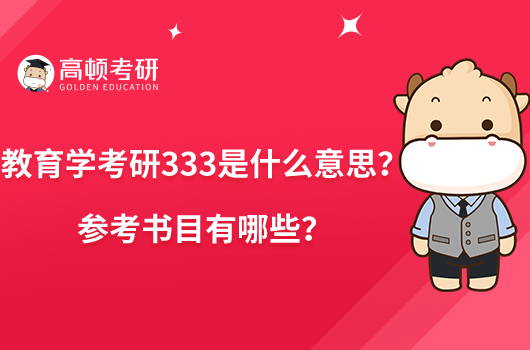 高顿考研
GOLDEN EDUCATION

教育学考研333是什么意思？

参考书目有哪些？